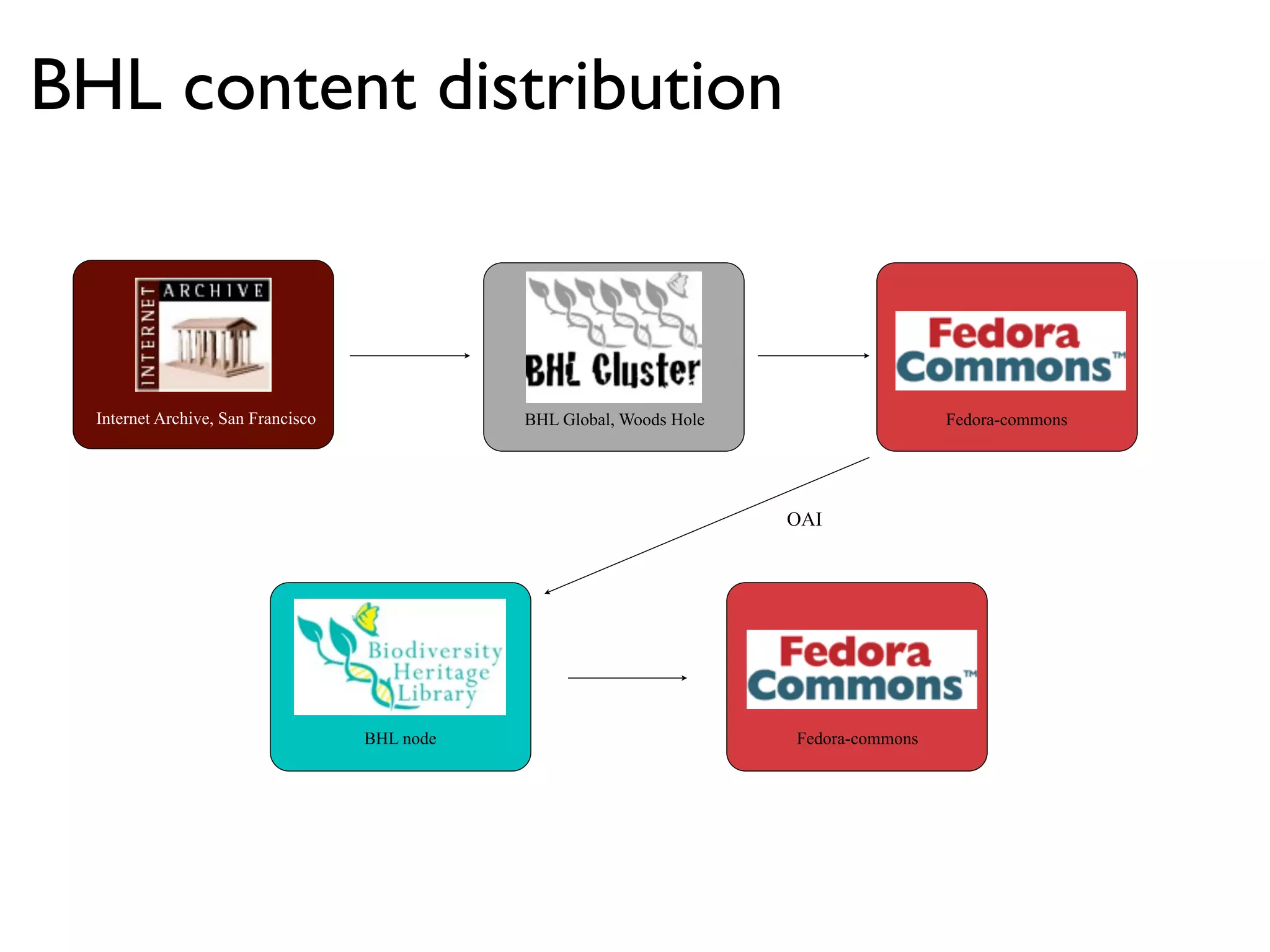 BHL content distribution

INTERNET ARCHIVE

Internet Archive, San Francisco

BHL Cluster

BHL Global, Woods Hole

Fedora Commons™

Fedora-commons

OAI

Biodiversity Heritage Library

BHL node

Fedora Commons™

Fedora-commons